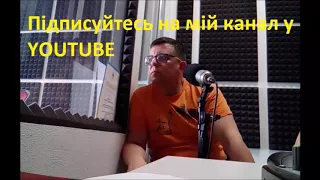 Підписуйтесь на мій канал у YOUTUBE